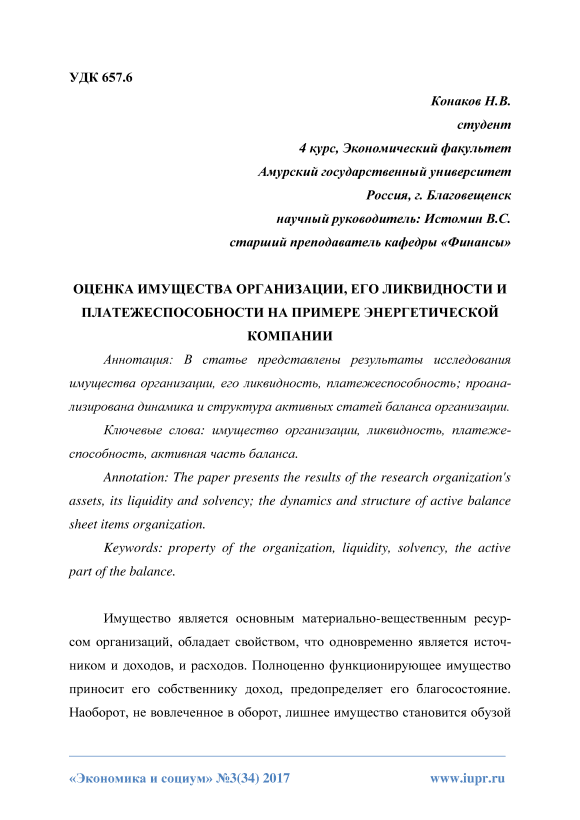 УДК 657.6

Конаков Н.В.
студент
4 курс, Экономический факультет
Амурский государственный университет
Россия, г. Благовещенск
научный руководитель: Истомин В.С.
старший преподаватель кафедры «Финансы»

ОЦЕНКА ИМУЩЕСТВА ОРГАНИЗАЦИИ, ЕГО ЛИКВИДНОСТИ И ПЛАТЕЖЕСПОСОБНОСТИ НА ПРИМЕРЕ ЭНЕРГЕТИЧЕСКОЙ КОМПАНИИ

Аннотация: В статье представлены результаты исследования имущества организации, его ликвидность, платежеспособность; проанализирована динамика и структура активных статей баланса организации.

Ключевые слова: имущество организации, ликвидность, платежеспособность, активная часть баланса.

Annotation: The paper presents the results of the research organization's assets, its liquidity and solvency; the dynamics and structure of active balance sheet items organization.

Keywords: property of the organization, liquidity, solvency, the active part of the balance.

Имущество является основным материально-вещественным ресурсом организаций, обладает свойством, что одновременно является источником и доходов, и расходов. Полноценно функционирующее имущество приносит его собственнику доход, предопределяет его благосостояние. Наоборот, не вовлеченное в оборот, лишнее имущество становится обузой

«Экономика и социум» №3(34) 2017 www.iupr.ru